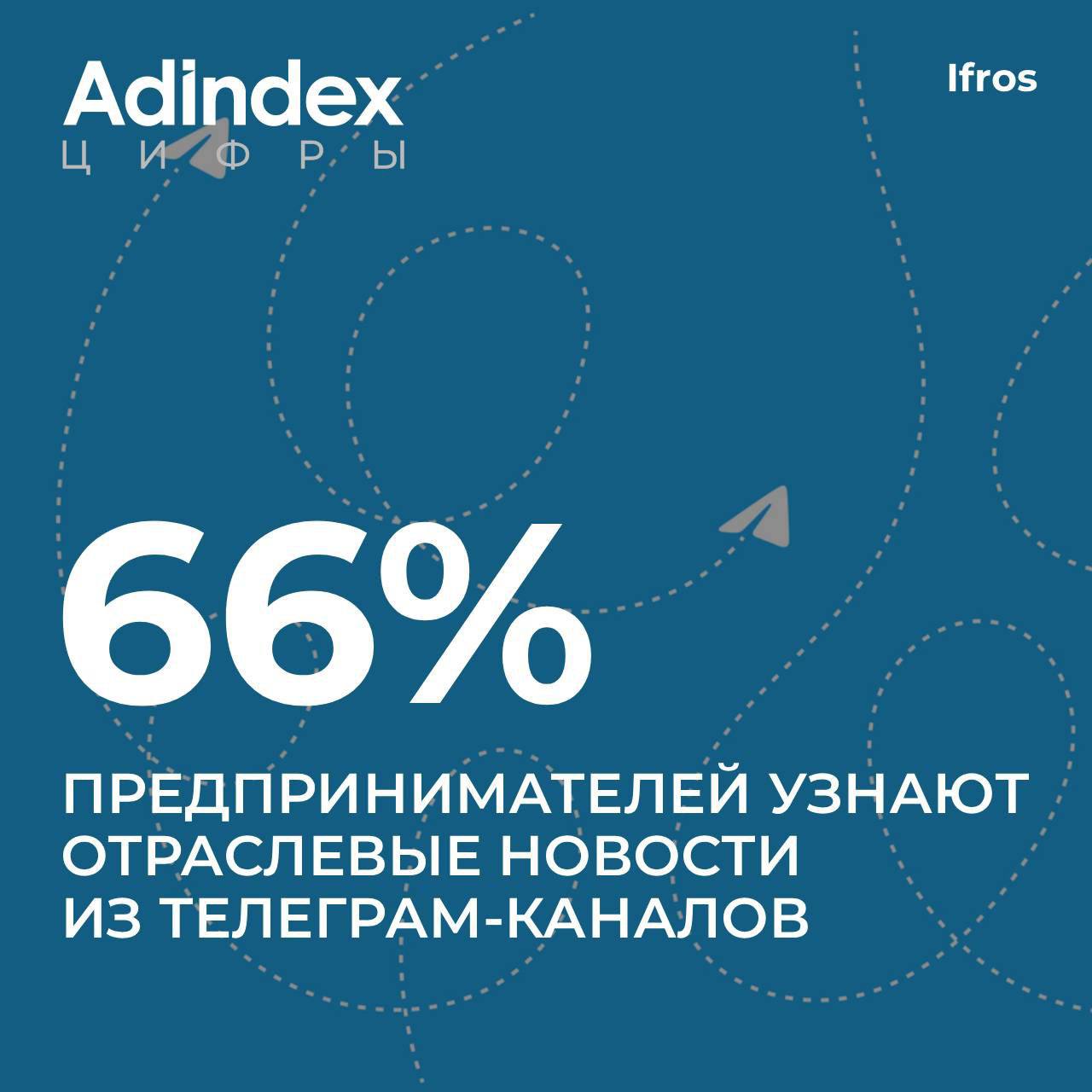 Adindex
ЦИФРЫ

Ifros

66%

ПРЕДПРИНИМАТЕЛЕЙ УЗНАЮТ ОТРАСЛЕВЫЕ НОВОСТИ ИЗ ТЕЛЕГРАМ-КАНАЛОВ